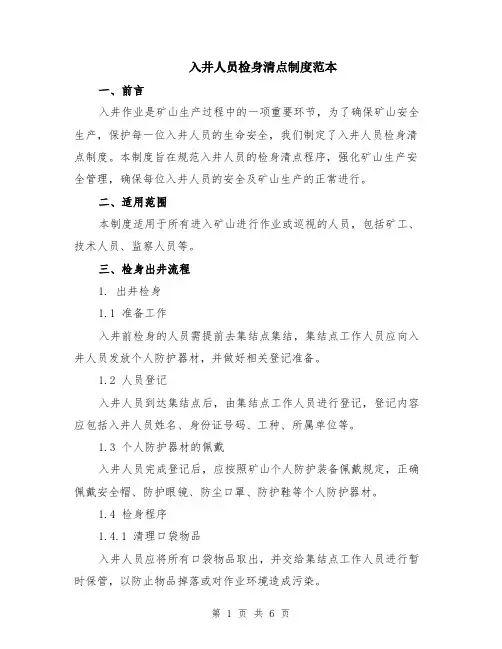 入井人员检身清点制度范本

一、前言

入井作业是矿山生产过程中的一项重要环节，为了确保矿山安全生产，保护每一位入井人员的生命安全，我们制定了入井人员检身清点制度。本制度旨在规范入井人员的检身清点程序，强化矿山生产安全管理，确保每位入井人员的安全及矿山生产的正常进行。

二、适用范围

本制度适用于所有进入矿山进行作业或巡视的人员，包括矿工、技术人员、监察人员等。

三、检身出井流程

1. 出井检身

1.1 准备工作

入井前检身的人员需提前去集结点集结，集结点工作人员应向入井人员发放个人防护器材，并做好相关登记准备。

1.2 人员登记

入井人员到达集结点后，由集结点工作人员进行登记，登记内容应包括入井人员姓名、身份证号码、工种、所属单位等。

1.3 个人防护器材的佩戴

入井人员完成登记后，应按照矿山个人防护装备佩戴规定，正确佩戴安全帽、防护眼镜、防尘口罩、防护鞋等个人防护器材。

1.4 检身程序

1.4.1 清理口袋物品

入井人员应将所有口袋物品取出，并交给集结点工作人员进行暂时保管，以防止物品掉落或对作业环境造成污染。

第 1 页 共 6 页